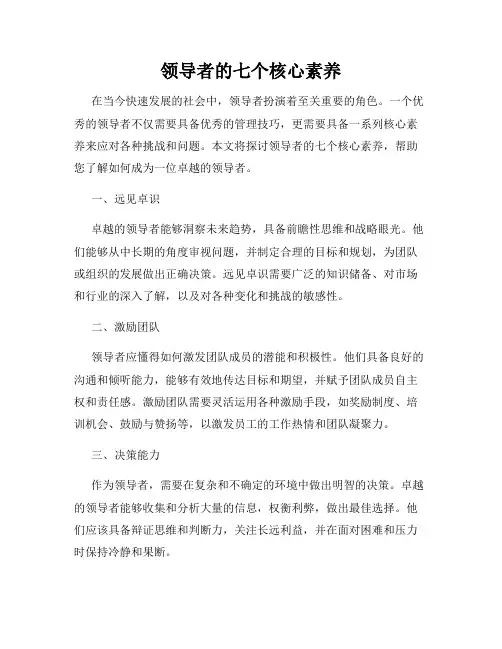 领导者的七个核心素养

在当今快速发展的社会中，领导者扮演着至关重要的角色。一个优秀的领导者不仅需要具备优秀的管理技巧，更需要具备一系列核心素养来应对各种挑战和问题。本文将探讨领导者的七个核心素养，帮助您了解如何成为一位卓越的领导者。

一、远见卓识

卓越的领导者能够洞察未来趋势，具备前瞻性思维和战略眼光。他们能够从中长期的角度审视问题，并制定合理的目标和规划，为团队或组织的发展做出正确决策。远见卓识需要广泛的知识储备、对市场和行业的深入了解，以及对各种变化和挑战的敏感性。

二、激励团队

领导者应懂得如何激发团队成员的潜能和积极性。他们具备良好的沟通和倾听能力，能够有效地传达目标和期望，并赋予团队成员自主权和责任感。激励团队需要灵活运用各种激励手段，如奖励制度、培训机会、鼓励与赞扬等，以激发员工的工作热情和团队凝聚力。

三、决策能力

作为领导者，需要在复杂和不确定的环境中做出明智的决策。卓越的领导者能够收集和分析大量的信息，权衡利弊，做出最佳选择。他们应该具备辩证思维和判断力，关注长远利益，并在面对困难和压力时保持冷静和果断。